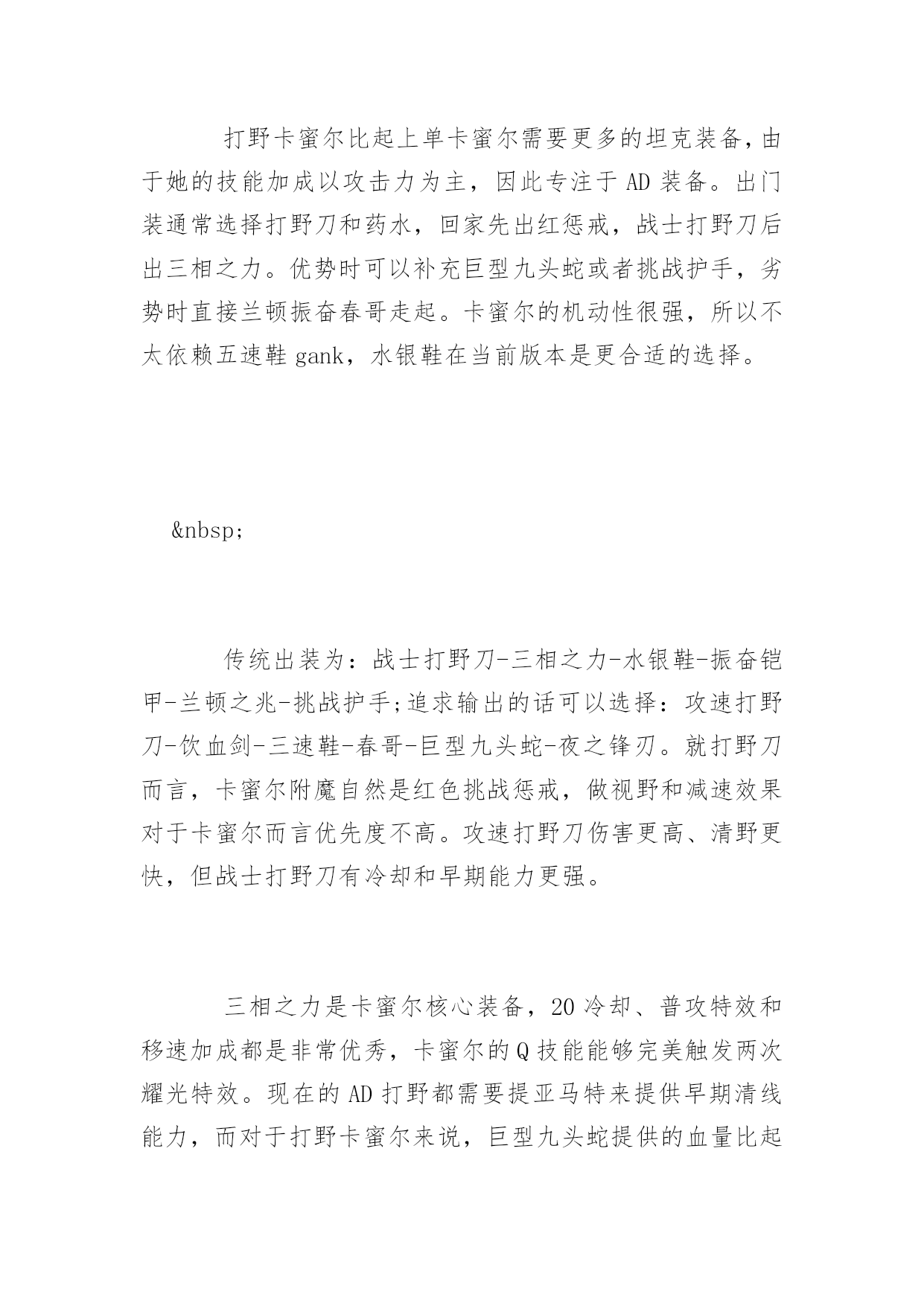 打野卡蜜尔比起上单卡蜜尔需要更多的坦克装备，由于她的技能加成以攻击力为主，因此专注于 AD 装备。出门装通常选择打野刀和药水，回家先出红惩戒，战士打野刀后出三相之力。优势时可以补充巨型九头蛇或者挑战护手，劣势时直接兰顿振奋春哥走起。卡蜜尔的机动性很强，所以不太依赖五速鞋 gank，水银鞋在当前版本是更合适的选择。

&nbsp;

传统出装为：战士打野刀-三相之力-水银鞋-振奋铠甲-兰顿之兆-挑战护手;追求输出的话可以选择：攻速打野刀-饮血剑-三速鞋-春哥-巨型九头蛇-夜之锋刃。就打野刀而言，卡蜜尔附魔自然是红色挑战惩戒，做视野和减速效果对于卡蜜尔而言优先度不高。攻速打野刀伤害更高、清野更快，但战士打野刀有冷却和早期能力更强。

三相之力是卡蜜尔核心装备，20 冷却、普攻特效和移速加成都是非常优秀，卡蜜尔的 Q 技能能够完美触发两次耀光特效。现在的 AD 打野都需要提亚马特来提供早期清线能力，而对于打野卡蜜尔来说，巨型九头蛇提供的血量比起